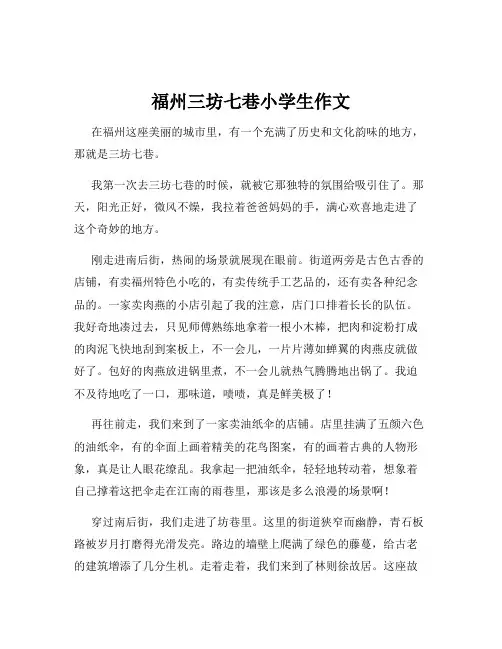 福州三坊七巷小学生作文

在福州这座美丽的城市里，有一个充满了历史和文化韵味的地方，那就是三坊七巷。

我第一次去三坊七巷的时候，就被它那独特的氛围给吸引住了。那天，阳光正好，微风不燥，我拉着爸爸妈妈的手，满心欢喜地走进了这个奇妙的地方。

刚走进南后街，热闹的场景就展现在眼前。街道两旁是古色古香的店铺，有卖福州特色小吃的，有卖传统手工艺品的，还有卖各种纪念品的。一家卖肉燕的小店引起了我的注意，店门口排着长长的队伍。我好奇地凑过去，只见师傅熟练地拿着一根小木棒，把肉和淀粉打成的肉泥飞快地刮到案板上，不一会儿，一片片薄如蝉翼的肉燕皮就做好了。包好的肉燕放进锅里煮，不一会儿就热气腾腾地出锅了。我迫不及待地吃了一口，那味道，啧啧，真是鲜美极了！

再往前走，我们来到了一家卖油纸伞的店铺。店里挂满了五颜六色的油纸伞，有的伞面上画着精美的花鸟图案，有的画着古典的人物形象，真是让人眼花缭乱。我拿起一把油纸伞，轻轻地转动着，想象着自己撑着这把伞走在江南的雨巷里，那该是多么浪漫的场景啊！

穿过南后街，我们走进了坊巷里。这里的街道狭窄而幽静，青石板路被岁月打磨得光滑发亮。路边的墙壁上爬满了绿色的藤蔓，给古老的建筑增添了几分生机。走着走着，我们来到了林则徐故居。这座故